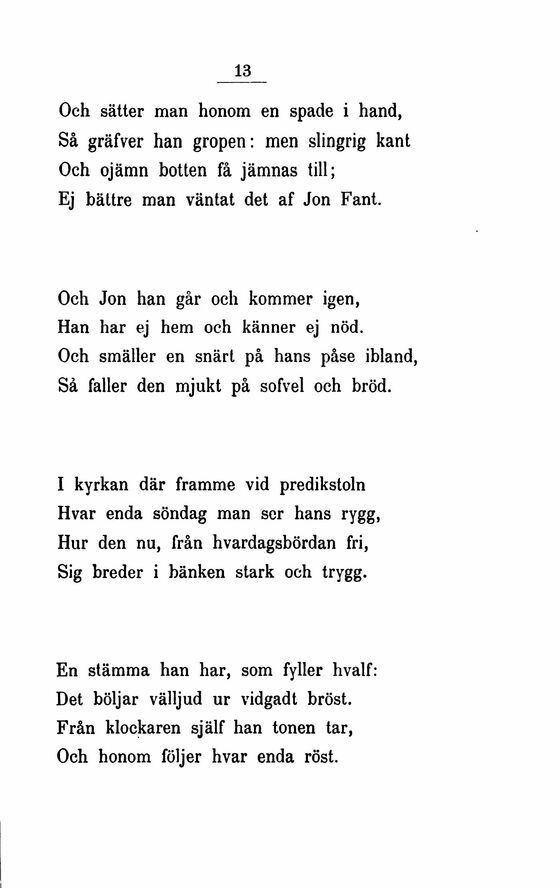 13

Och sätter man honom en spade i hand,
Så gräfver han gropen: men slingrig kant
Och ojämn botten få jämnas till;
Ej bättre man väntat det af Jon Fant.

Och Jon han går och kommer igen,
Han har ej hem och känner ej nöd.
Och smäller en snärt på hans påse ibland,
Så faller den mjukt på sofvel och bröd.

I kyrkan där framme vid predikstoln
Hvar enda söndag man ser hans rygg,
Hur den nu, från hvardagsbördan fri,
Sig breder i bänken stark och trygg.

En stämma han har, som fyller hvalf:
Det böljar välljud ur vidgadt bröst.
Från klockaren själf han tonen tar,
Och honom följer hvar enda röst.